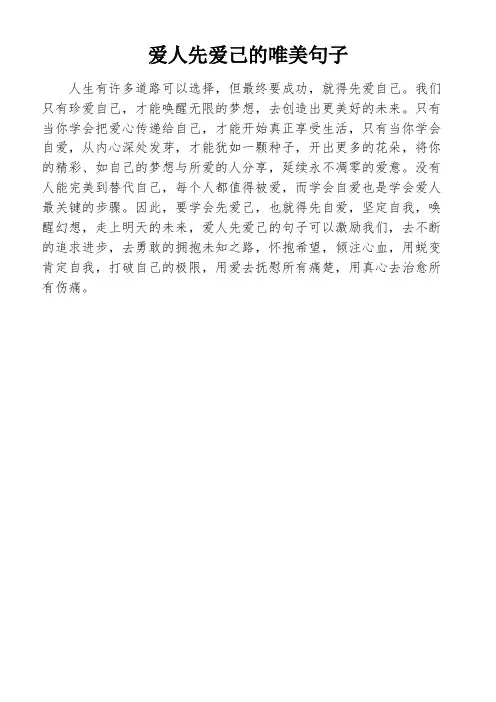 爱人先爱己的唯美句子

人生有许多道路可以选择，但最终要成功，就得先爱自己。我们只有珍爱自己，才能唤醒无限的梦想，去创造出更美好的未来。只有当你学会把爱心传递给自己，才能开始真正享受生活，只有当你学会自爱，从内心深处发芽，才能犹如一颗种子，开出更多的花朵，将你的精彩、如自己的梦想与所爱的人分享，延续永不凋零的爱意。没有人能完美到替代自己，每个人都值得被爱，而学会自爱也是学会爱人最关键的步骤。因此，要学会先爱己，也就得先自爱，坚定自我，唤醒幻想，走上明天的未来，爱人先爱己的句子可以激励我们，去不断的追求进步，去勇敢的拥抱未知之路，怀抱希望，倾注心血，用蜕变肯定自我，打破自己的极限，用爱去抚慰所有痛楚，用真心去治愈所有伤痛。